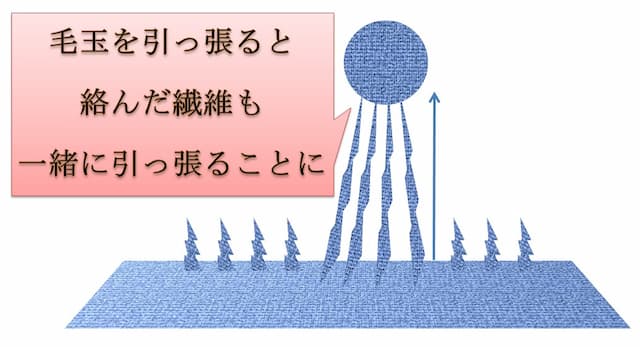 毛玉を引っ張ると
絡んだ繊維も
一緒に引っ張ることに